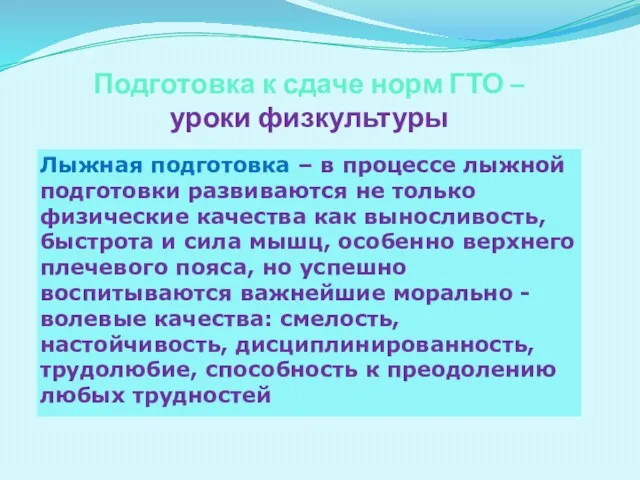 Подготовка к сдаче норм ГТО – уроки физкультуры

Лыжная подготовка – в процессе лыжной подготовки развиваются не только физические качества как выносливость, быстрота и сила мышц, особенно верхнего плечевого пояса, но успешно воспитываются важнейшие морально - волевые качества: смелость, настойчивость, дисциплинированность, трудолюбие, способность к преодолению любых трудностей